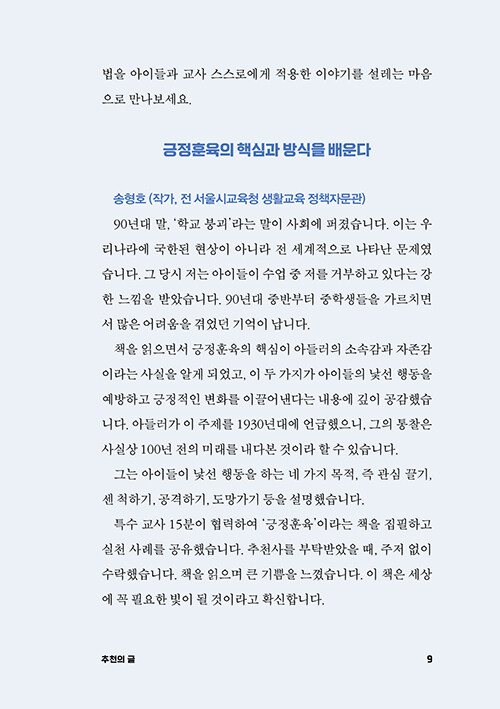 법을 아이들과 교사 스스로에게 적용한 이야기를 설레는 마음으로 만나보세요.

긍정훈육의 핵심과 방식을 배운다

송형호 (작가, 전 서울시교육청 생활교육 정책자문관)

90년대 말, '학교 붕괴'라는 말이 사회에 퍼졌습니다. 이는 우리나라에 국한된 현상이 아니라 전 세계적으로 나타난 문제였습니다. 그 당시 저는 아이들이 수업 중 저를 거부하고 있다는 강한 느낌을 받았습니다. 90년대 중반부터 중학생들을 가르치면서 많은 어려움을 겪었던 기억이 납니다.

책을 읽으면서 긍정훈육의 핵심이 아들러의 소속감과 자존감이라는 사실을 알게 되었고, 이 두 가지가 아이들의 낯선 행동을 예방하고 긍정적인 변화를 이끌어낸다는 내용에 깊이 공감했습니다. 아들러가 이 주제를 1930년대에 언급했으니, 그의 통찰은 사실상 100년 전의 미래를 내다본 것이라 할 수 있습니다.

그는 아이들이 낯선 행동을 하는 네 가지 목적, 즉 관심 끌기, 센 척하기, 공격하기, 도망가기 등을 설명했습니다.

특수 교사 15분이 협력하여 '긍정훈육'이라는 책을 집필하고 실천 사례를 공유했습니다. 추천사를 부탁받았을 때, 주저 없이 수락했습니다. 책을 읽으며 큰 기쁨을 느꼈습니다. 이 책은 세상에 꼭 필요한 빛이 될 것이라고 확신합니다.

추천의 글

9